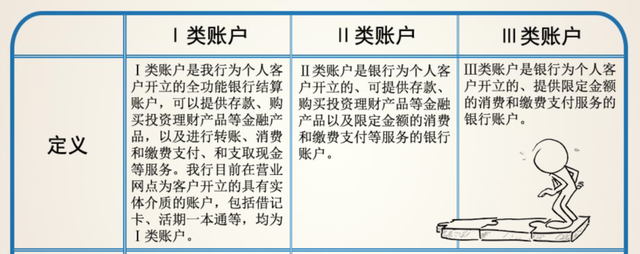 | | Ⅰ类账户 | Ⅱ类账户 | Ⅲ类账户 |
|---|---|---|---|
| 定义 | Ⅰ类账户是我行为个人客户开立的全功能银行结算账户，可以提供存款、购买投资理财产品等金融产品，以及进行转账、消费和缴费支付、和支取现金等服务。我行目前在营业网点为客户开立的具有实体介质的账户，包括借记卡、活期一本通等，均为Ⅰ类账户。 | Ⅱ类账户是银行为个人客户开立的、可提供存款、购买投资理财产品等金融产品以及限定金额的消费和缴费支付等服务的银行账户。 | Ⅲ类账户是银行为个人客户开立的、提供限定金额的消费和缴费支付服务的银行账户。 |